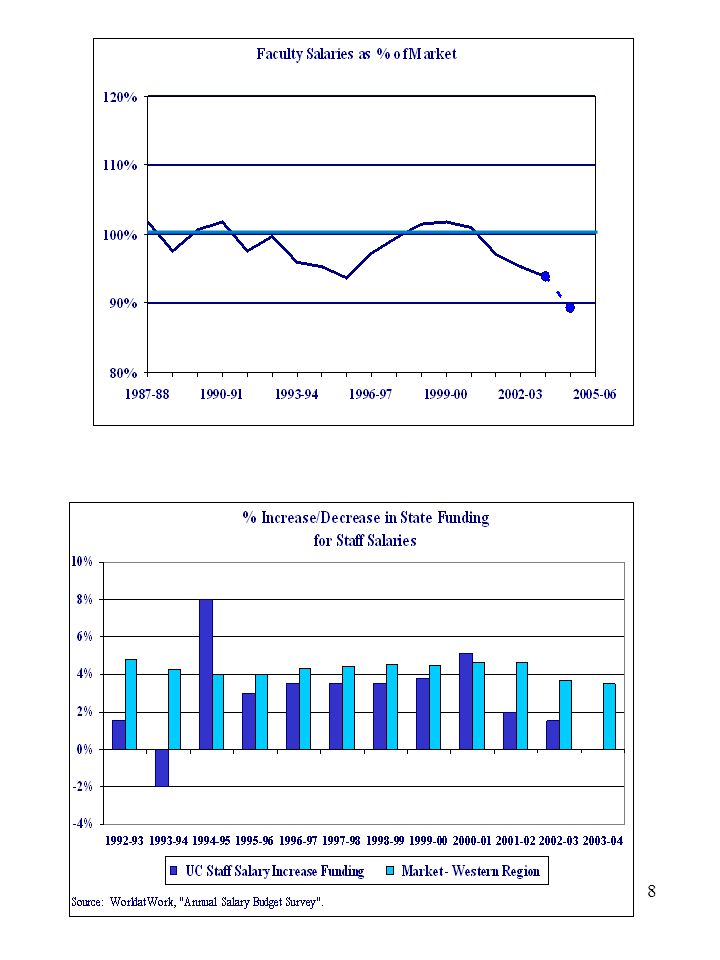 Faculty Salaries as % of Market

120%
110%
100%
90%
80%

1987-88 1990-91 1993-94 1996-97 1999-00 2002-03 2005-06

% Increase/Decrease in State Funding for Staff Salaries

10%
8%
6%
4%
2%
0%
-2%
-4%

1992-93 1993-94 1994-95 1995-96 1996-97 1997-98 1998-99 1999-00 2000-01 2001-02 2002-03 2003-04

UC Staff Salary Increase Funding
Market - Western Region

Source: WorldatWork, "Annual Salary Budget Survey".

8